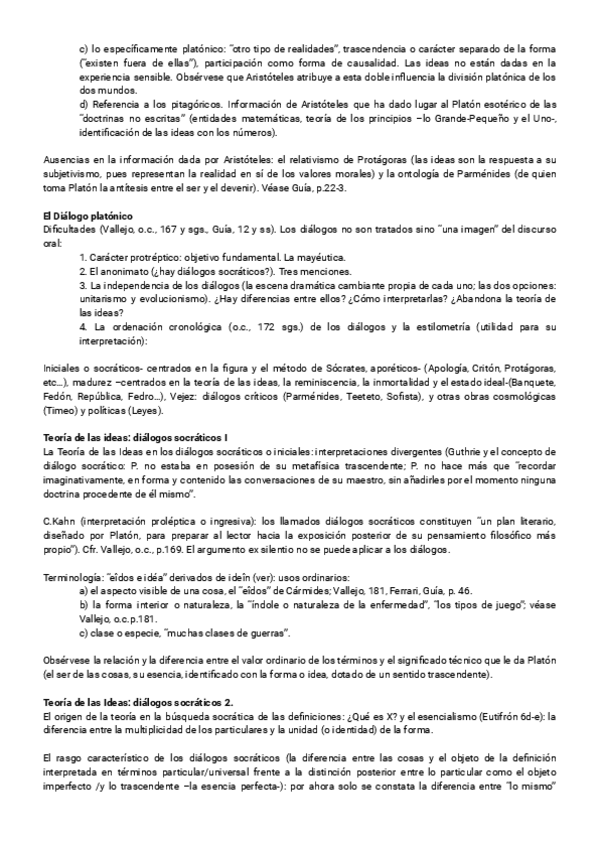 c) lo específicamente platónico: "otro tipo de realidades", trascendencia o carácter separado de la forma ("existen fuera de ellas"), participación como forma de causalidad. Las ideas no están dadas en la experiencia sensible. Obsérvese que Aristóteles atribuye a esta doble influencia la división platónica de los dos mundos.
d) Referencia a los pitagóricos. Información de Aristóteles que ha dado lugar al Platón esotérico de las "doctrinas no escritas" (entidades matemáticas, teoría de los principios –lo Grande-Pequeño y el Uno-, identificación de las ideas con los números).

Ausencias en la información dada por Aristóteles: el relativismo de Protágoras (las ideas son la respuesta a su subjetivismo, pues representan la realidad en sí de los valores morales) y la ontología de Parménides (de quien toma Platón la antítesis entre el ser y el devenir). Véase Guía, p.22-3.

El Diálogo platónico
Dificultades (Vallejo, o.c., 167 y sgs., Guía, 12 y ss). Los diálogos no son tratados sino "una imagen" del discurso oral:
1. Carácter protréptico: objetivo fundamental. La mayéutica.
2. El anonimato (¿hay diálogos socráticos?). Tres menciones.
3. La independencia de los diálogos (la escena dramática cambiante propia de cada uno; las dos opciones: unitarismo y evolucionismo). ¿Hay diferencias entre ellos? ¿Cómo interpretarlas? ¿Abandona la teoría de las ideas?
4. La ordenación cronológica (o.c., 172 sgs.) de los diálogos y la estilometría (utilidad para su interpretación):

Iniciales o socráticos- centrados en la figura y el método de Sócrates, aporéticos- (Apología, Critón, Protágoras, etc...), madurez –centrados en la teoría de las ideas, la reminiscencia, la inmortalidad y el estado ideal-(Banquete, Fedón, República, Fedro...), Vejez: diálogos críticos (Parménides, Teeteto, Sofista), y otras obras cosmológicas (Timeo) y políticas (Leyes).

Teoría de las ideas: diálogos socráticos I
La Teoría de las Ideas en los diálogos socráticos o iniciales: interpretaciones divergentes (Guthrie y el concepto de diálogo socrático: P. no estaba en posesión de su metafísica trascendente; P. no hace más que "recordar imaginativamente, en forma y contenido las conversaciones de su maestro, sin añadirles por el momento ninguna doctrina procedente de él mismo".

C.Kahn (interpretación proléptica o ingresiva): los llamados diálogos socráticos constituyen "un plan literario, diseñado por Platón, para preparar al lector hacia la exposición posterior de su pensamiento filosófico más propio"). Cfr. Vallejo, o.c., p.169. El argumento ex silentio no se puede aplicar a los diálogos.

Terminología: "eîdos e idéa" derivados de ideîn (ver): usos ordinarios:
a) el aspecto visible de una cosa, el "eîdos" de Cármides; Vallejo, 181, Ferrari, Guía, p. 46.
b) la forma interior o naturaleza, la "índole o naturaleza de la enfermedad", "los tipos de juego"; véase Vallejo, o.c.p.181.
c) clase o especie, "muchas clases de guerras".

Obsérvese la relación y la diferencia entre el valor ordinario de los términos y el significado técnico que le da Platón (el ser de las cosas, su esencia, identificado con la forma o idea, dotado de un sentido trascendente).

Teoría de las Ideas: diálogos socráticos 2.
El origen de la teoría en la búsqueda socrática de las definiciones: ¿Qué es X? y el esencialismo (Eutifrón 6d-e): la diferencia entre la multiplicidad de los particulares y la unidad (o identidad) de la forma.

El rasgo característico de los diálogos socráticos (la diferencia entre las cosas y el objeto de la definición interpretada en términos particular/universal frente a la distinción posterior entre lo particular como el objeto imperfecto /y lo trascendente –la esencia perfecta-): por ahora solo se constata la diferencia entre "lo mismo"